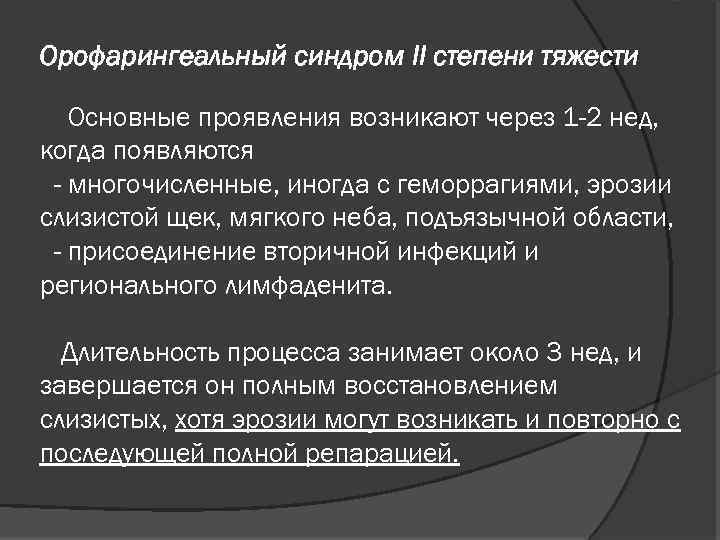 Орофарингеальный синдром II степени тяжести

Основные проявления возникают через 1-2 нед, когда появляются
- многочисленные, иногда с геморрагиями, эрозии слизистой щек, мягкого неба, подъязычной области,
- присоединение вторичной инфекций и регионального лимфаденита.

Длительность процесса занимает около 3 нед, и завершается он полным восстановлением слизистых, хотя эрозии могут возникать и повторно с последующей полной репарацией.